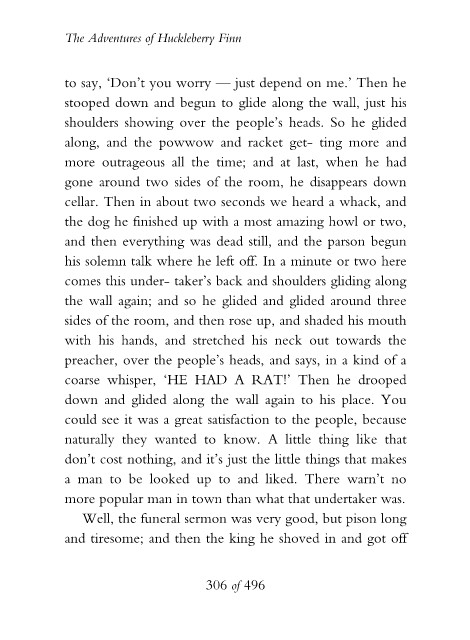 The Adventures of Huckleberry Finn

to say, 'Don't you worry — just depend on me.' Then he stooped down and begun to glide along the wall, just his shoulders showing over the people's heads. So he glided along, and the powwow and racket get- ting more and more outrageous all the time; and at last, when he had gone around two sides of the room, he disappears down cellar. Then in about two seconds we heard a whack, and the dog he finished up with a most amazing howl or two, and then everything was dead still, and the parson begun his solemn talk where he left off. In a minute or two here comes this under- taker's back and shoulders gliding along the wall again; and so he glided and glided around three sides of the room, and then rose up, and shaded his mouth with his hands, and stretched his neck out towards the preacher, over the people's heads, and says, in a kind of a coarse whisper, 'HE HAD A RAT!' Then he drooped down and glided along the wall again to his place. You could see it was a great satisfaction to the people, because naturally they wanted to know. A little thing like that don't cost nothing, and it's just the little things that makes a man to be looked up to and liked. There warn't no more popular man in town than what that undertaker was.

Well, the funeral sermon was very good, but pison long and tiresome; and then the king he shoved in and got off

306 of 496